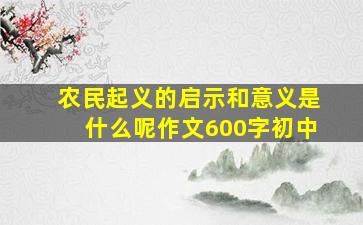 农民起义的启示和意义是什么呢作文600字初中